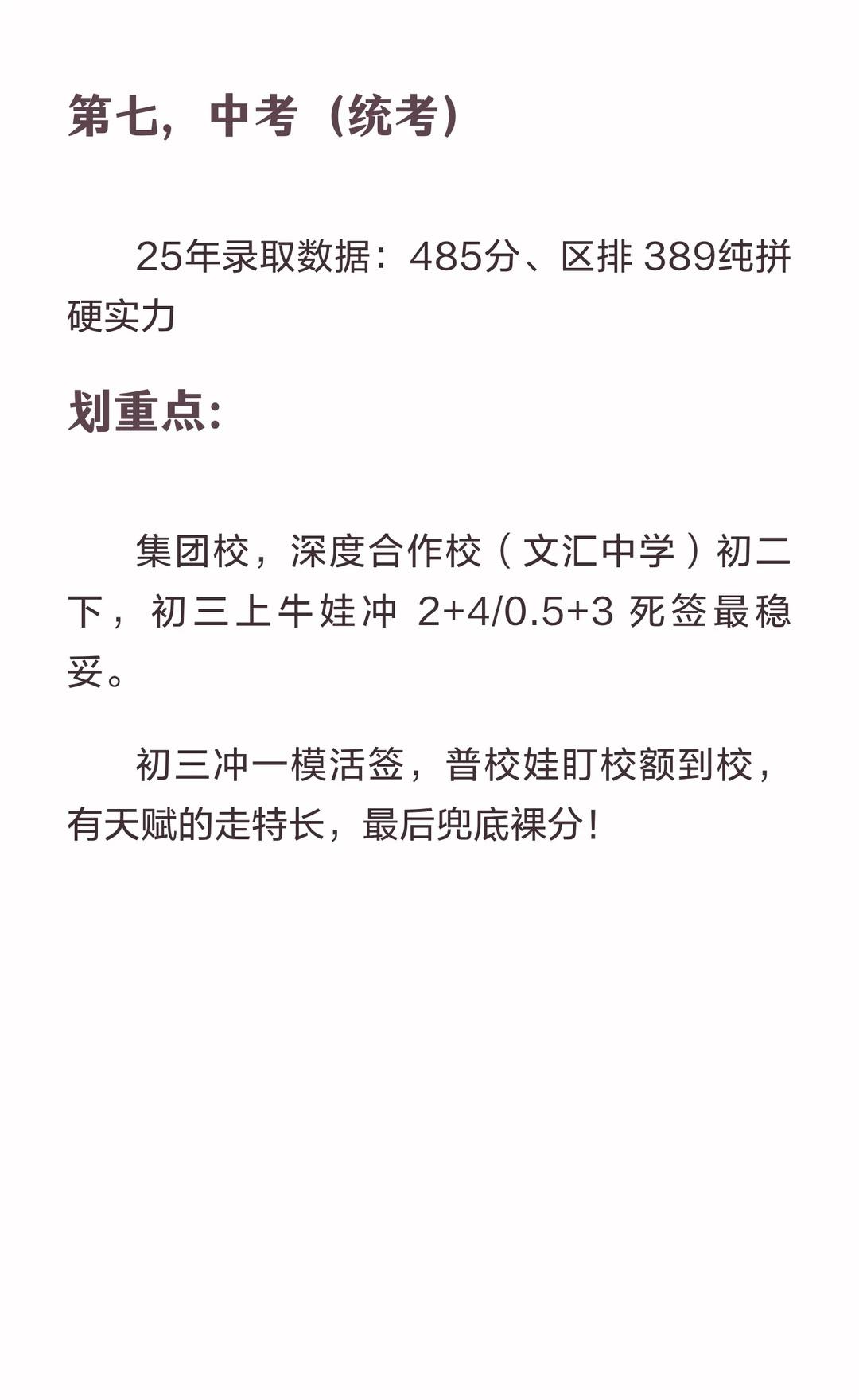 第七，中考（统考）

25年录取数据：485分、区排389纯拼硬实力

划重点：

集团校，深度合作校（文汇中学）初二下，初三上牛娃冲2+4/0.5+3死签最稳妥。

初三冲一模活签，普校娃盯校额到校，有天赋的走特长，最后兜底裸分！